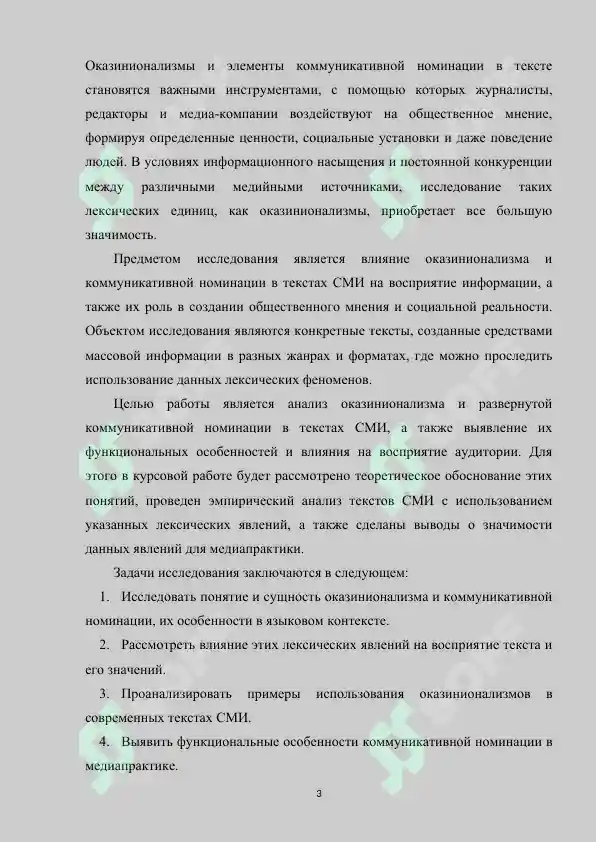 Оказинионализмы и элементы коммуникативной номинации в тексте становятся важными инструментами, с помощью которых журналисты, редакторы и медиа-компании воздействуют на общественное мнение, формируя определенные ценности, социальные установки и даже поведение людей. В условиях информационного насыщения и постоянной конкуренции между различными медийными источниками, исследование таких лексических единиц, как оказинионализмы, приобретает все большую значимость.

Предметом исследования является влияние оказинионализма и коммуникативной номинации в текстах СМИ на восприятие информации, а также их роль в создании общественного мнения и социальной реальности. Объектом исследования являются конкретные тексты, созданные средствами массовой информации в разных жанрах и форматах, где можно проследить использование данных лексических феноменов.

Целью работы является анализ оказинионализма и развернутой коммуникативной номинации в текстах СМИ, а также выявление их функциональных особенностей и влияния на восприятие аудитории. Для этого в курсовой работе будет рассмотрено теоретическое обоснование этих понятий, проведен эмпирический анализ текстов СМИ с использованием указанных лексических явлений, а также сделаны выводы о значимости данных явлений для медиапрактики.

Задачи исследования заключаются в следующем:

1. Исследовать понятие и сущность оказинионализма и коммуникативной номинации, их особенности в языковом контексте.

2. Рассмотреть влияние этих лексических явлений на восприятие текста и его значений.

3. Проанализировать примеры использования оказинионализмов в современных текстах СМИ.

4. Выявить функциональные особенности коммуникативной номинации в медиапрактике.

3